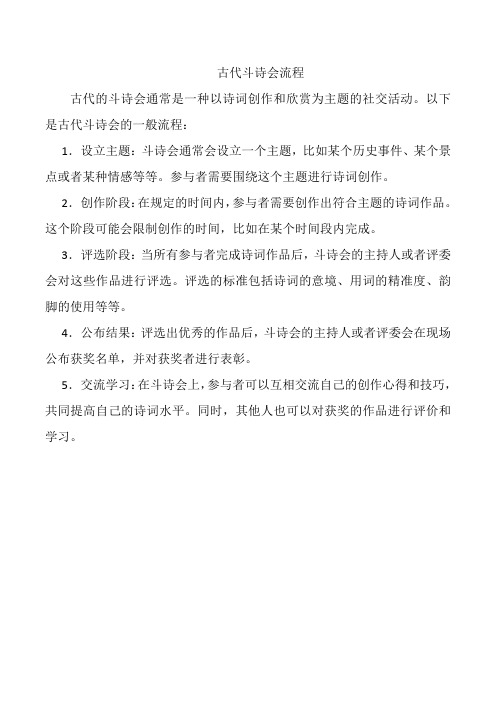 古代斗诗会流程

古代的斗诗会通常是一种以诗词创作和欣赏为主题的社交活动。以下是古代斗诗会的一般流程：

1．设立主题：斗诗会通常会设立一个主题，比如某个历史事件、某个景点或者某种情感等等。参与者需要围绕这个主题进行诗词创作。

2．创作阶段：在规定的时间内，参与者需要创作出符合主题的诗词作品。这个阶段可能会限制创作的时间，比如在某个时间段内完成。

3．评选阶段：当所有参与者完成诗词作品后，斗诗会的主持人或者评委会对这些作品进行评选。评选的标准包括诗词的意境、用词的精准度、韵脚的使用等等。

4．公布结果：评选出优秀的作品后，斗诗会的主持人或者评委会在现场公布获奖名单，并对获奖者进行表彰。

5．交流学习：在斗诗会上，参与者可以互相交流自己的创作心得和技巧，共同提高自己的诗词水平。同时，其他人也可以对获奖的作品进行评价和学习。